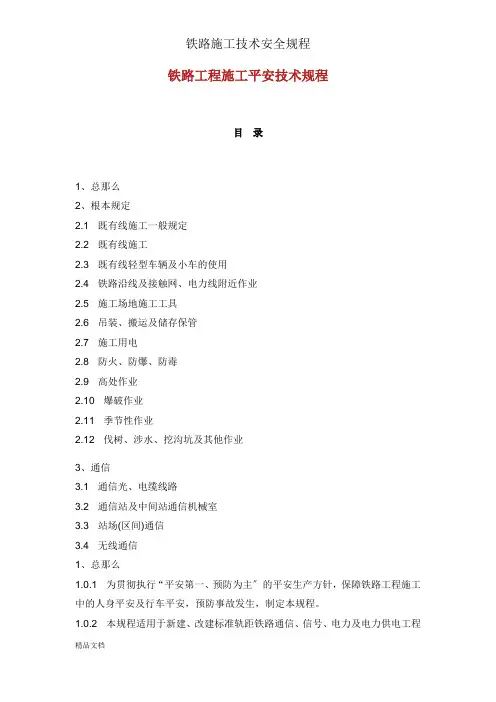 铁路施工技术安全规程

铁路工程施工平安技术规程

目 录

1、总那么

2、根本规定

2.1 既有线施工一般规定

2.2 既有线施工

2.3 既有线轻型车辆及小车的使用

2.4 铁路沿线及接触网、电力线附近作业

2.5 施工场地施工工具

2.6 吊装、搬运及储存保管

2.7 施工用电

2.8 防火、防爆、防毒

2.9 高处作业

2.10 爆破作业

2.11 季节性作业

2.12 伐树、涉水、挖沟坑及其他作业

3、通信

3.1 通信光、电缆线路

3.2 通信站及中间站通信机械室

3.3 站场(区间)通信

3.4 无线通信

1、总那么

1.0.1 为贯彻执行“平安第一、预防为主”的平安生产方针，保障铁路工程施工中的人身平安及行车平安，预防事故发生，制定本规程。

1.0.2 本规程适用于新建、改建标准轨距铁路通信、信号、电力及电力供电工程

精品文档